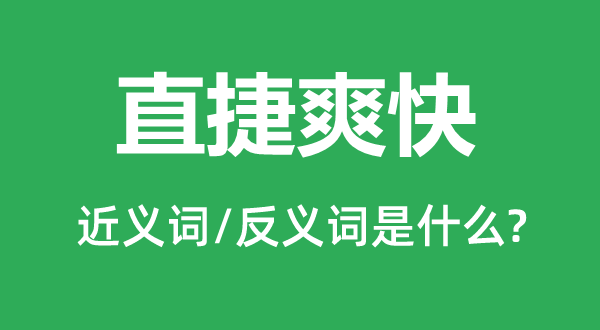 直捷爽快

近义词/反义词是什么?